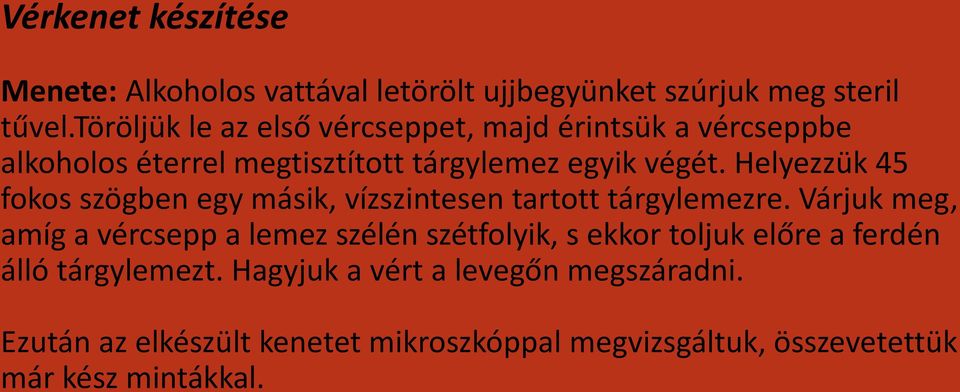 Vérkenet készítése

Menete: Alkoholos vattával letörölt ujjbegyünket szúrjuk meg steril tűvel.Töröljük le az első vércseppet, majd érintsük a vércseppbe alkoholos éterrel megtisztított tárgylemez egyik végét. Helyezzük 45 fokos szögben egy másik, vízszintesen tartott tárgylemezre. Várjuk meg, amíg a vércsepp a lemez szélén szétfolyik, s ekkor toljuk előre a ferdén álló tárgylemezt. Hagyjuk a vért a levegőn megszáradni.

Ezután az elkészült kenetet mikroszkóppal megvizsgáltuk, összevetettük már kész mintákkal.